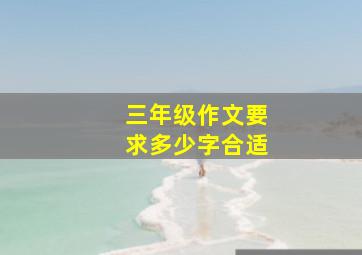 三年级作文要求多少字合适